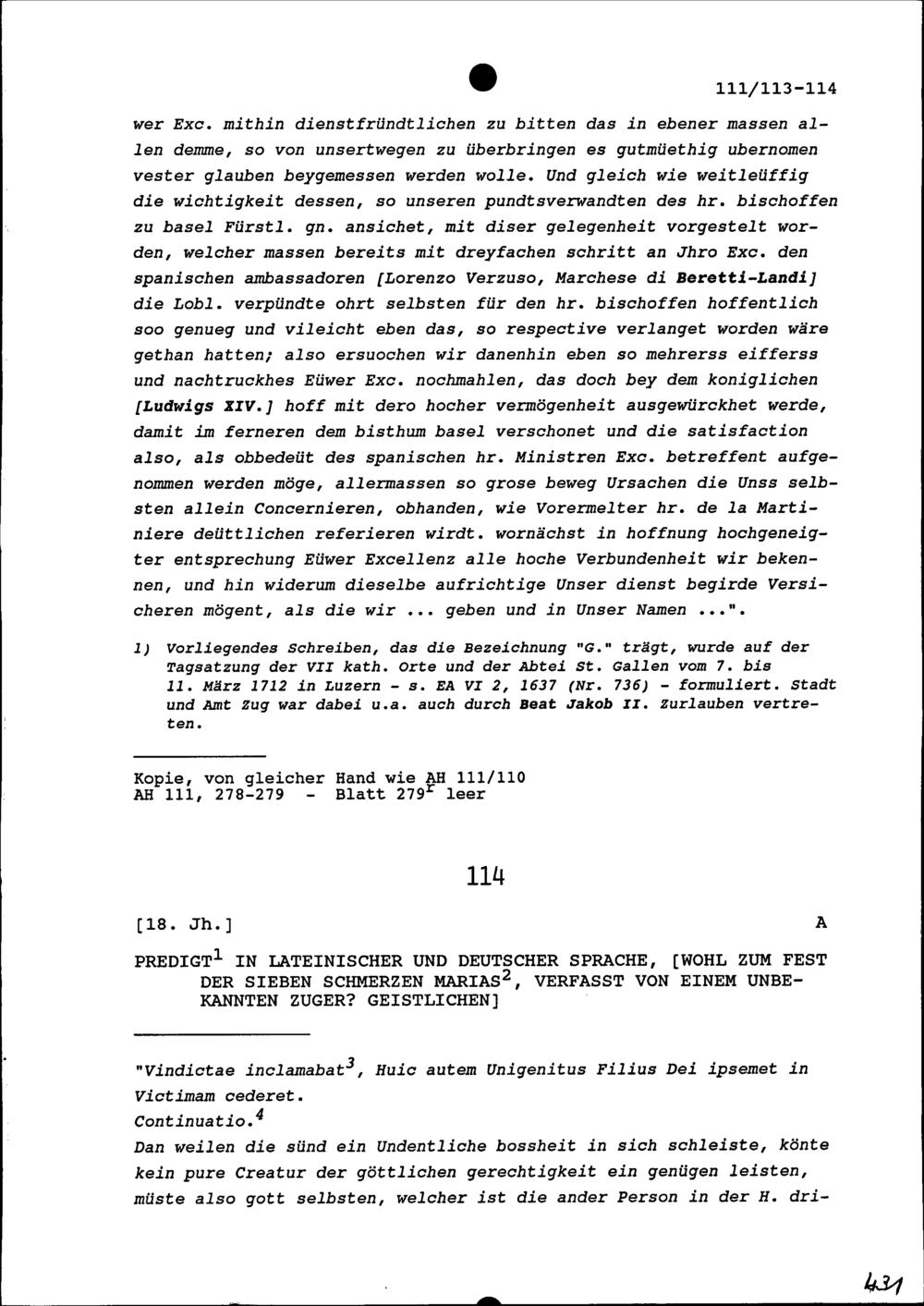 111/113-114

wer Exc. mithin dienstfründtlichen zu bitten das in ebener massen allen demme, so von unsertwegen zu überbringen es gutmüethig ubernomen vester glauben beygemessen werden wolle. Und gleich wie weitleüffig die wichtigkeit dessen, so unseren pundtsverwandten des hr. bischoffen zu basel Fürstl. gn. ansichet, mit diser gelegenheit vorgestelt worden, welcher massen bereits mit dreyfachen schritt an Jhro Exc. den spanischen ambassadoren [Lorenzo Verzuso, Marchese di Beretti-Landi] die Lobl. verpündte ohrt selbsten für den hr. bischoffen hoffentlich soo genueg und vileicht eben das, so respective verlanget worden wäre gethan hatten; also ersuochen wir danenhin eben so mehrerss eifferss und nachtruckhes Eüwer Exc. nochmahlen, das doch bey dem koniglichen [Ludwigs XIV.] hoff mit dero hocher vermögenheit ausgewürckhet werde, damit im ferneren dem bisthum basel verschonet und die satisfaction also, als obbedeüt des spanischen hr. Ministren Exc. betreffent aufgenommen werden möge, allermassen so grose beweg Ursachen die Unss selbsten allein Concernieren, obhanden, wie Vorermelter hr. de la Martiniere deüttlichen referieren wirdt. wornächst in hoffnung hochgeneigter entsprechung Eüwer Excellenz alle hoche Verbundenheit wir bekennen, und hin widerum dieselbe aufrichtige Unser dienst begirde Versicheren mögent, als die wir ... geben und in Unser Namen ...".

1) Vorliegendes Schreiben, das die Bezeichnung "G." trägt, wurde auf der Tagsatzung der VII kath. Orte und der Abtei St. Gallen vom 7. bis 11. März 1712 in Luzern - s. EA VI 2, 1637 (Nr. 736) - formuliert. Stadt und Amt Zug war dabei u.a. auch durch Beat Jakob II. Zurlauben vertreten.

Kopie, von gleicher Hand wie AH 111/110
AH 111, 278-279 - Blatt 279$^r$ leer

114

[18. Jh.] A

PREDIGT$^1$ IN LATEINISCHER UND DEUTSCHER SPRACHE, [WOHL ZUM FEST DER SIEBEN SCHMERZEN MARIAS$^2$, VERFASST VON EINEM UNBEKANNTEN ZUGER? GEISTLICHEN]

"Vindictae inclamabat$^3$, Huic autem Unigenitus Filius Dei ipsemet in Victimam cederet.
Continuatio.$^4$
Dan weilen die sünd ein Undentliche bossheit in sich schleiste, könte kein pure Creatur der göttlichen gerechtigkeit ein genügen leisten, müste also gott selbsten, welcher ist die ander Person in der H. dri-

431